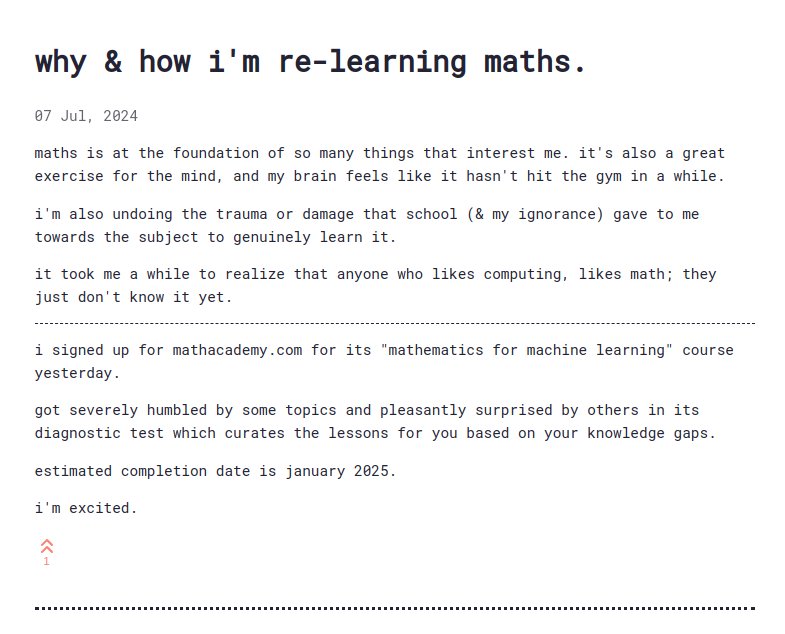 why & how i'm re-learning maths.

07 Jul, 2024

maths is at the foundation of so many things that interest me. it's also a great exercise for the mind, and my brain feels like it hasn't hit the gym in a while.

i'm also undoing the trauma or damage that school (& my ignorance) gave to me towards the subject to genuinely learn it.

it took me a while to realize that anyone who likes computing, likes math; they just don't know it yet.

i signed up for mathacademy.com for its "mathematics for machine learning" course yesterday.

got severely humbled by some topics and pleasantly surprised by others in its diagnostic test which curates the lessons for you based on your knowledge gaps.

estimated completion date is january 2025.

i'm excited.

1